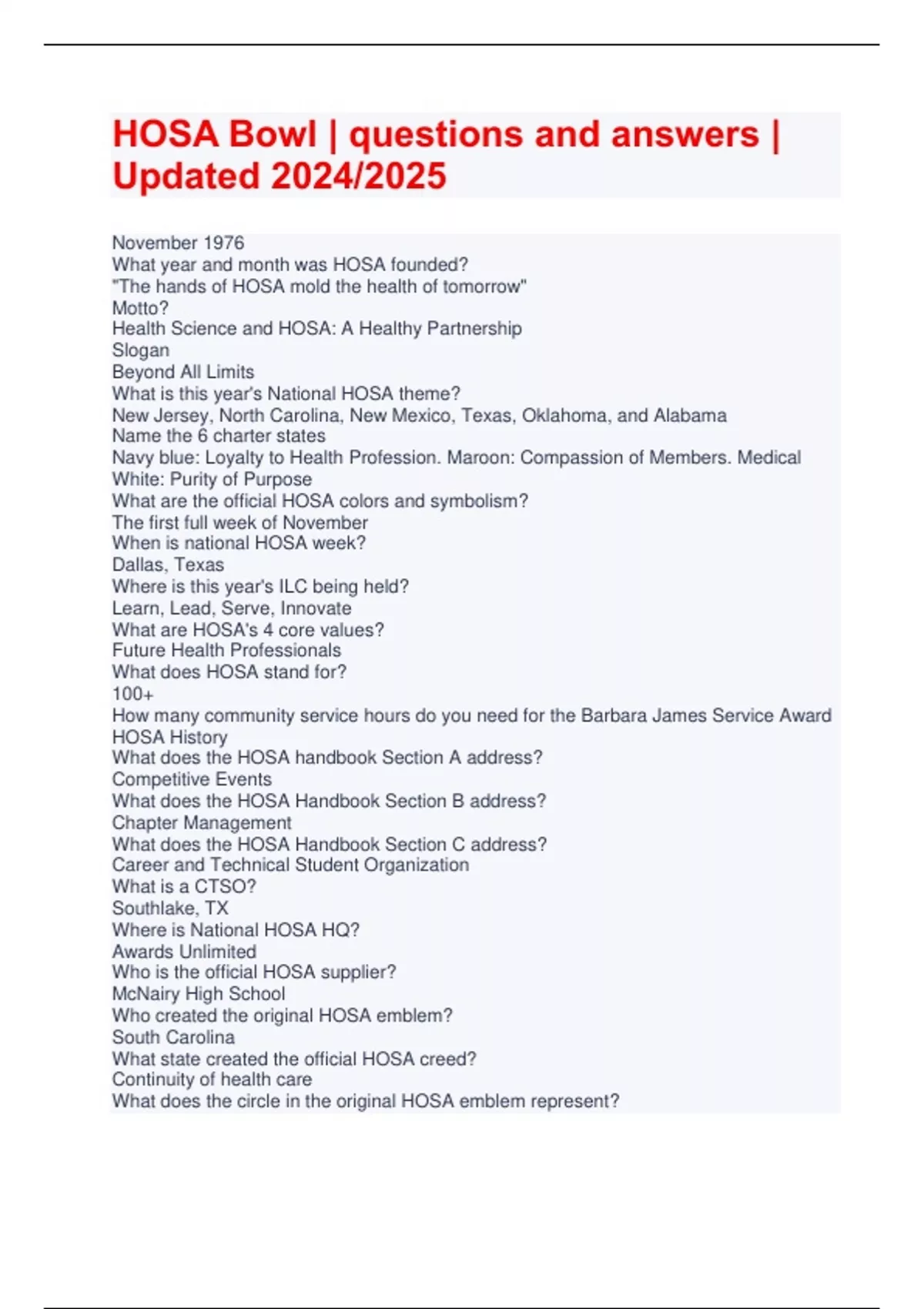 HOSA Bowl | questions and answers | Updated 2024/2025

November 1976
What year and month was HOSA founded?
"The hands of HOSA mold the health of tomorrow"
Motto?
Health Science and HOSA: A Healthy Partnership
Slogan
Beyond All Limits
What is this year's National HOSA theme?
New Jersey, North Carolina, New Mexico, Texas, Oklahoma, and Alabama
Name the 6 charter states
Navy blue: Loyalty to Health Profession. Maroon: Compassion of Members. Medical White: Purity of Purpose
What are the official HOSA colors and symbolism?
The first full week of November
When is national HOSA week?
Dallas, Texas
Where is this year's ILC being held?
Learn, Lead, Serve, Innovate
What are HOSA's 4 core values?
Future Health Professionals
What does HOSA stand for?
100+
How many community service hours do you need for the Barbara James Service Award
HOSA History
What does the HOSA handbook Section A address?
Competitive Events
What does the HOSA Handbook Section B address?
Chapter Management
What does the HOSA Handbook Section C address?
Career and Technical Student Organization
What is a CTSO?
Southlake, TX
Where is National HOSA HQ?
Awards Unlimited
Who is the official HOSA supplier?
McNairy High School
Who created the original HOSA emblem?
South Carolina
What state created the official HOSA creed?
Continuity of health care
What does the circle in the original HOSA emblem represent?